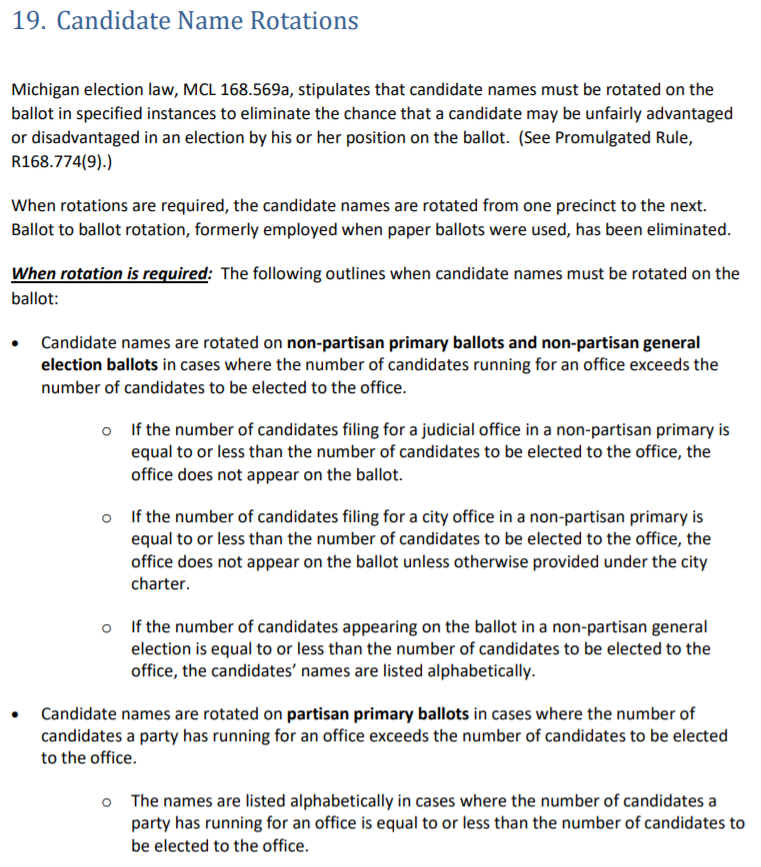 19. Candidate Name Rotations

Michigan election law, MCL 168.569a, stipulates that candidate names must be rotated on the ballot in specified instances to eliminate the chance that a candidate may be unfairly advantaged or disadvantaged in an election by his or her position on the ballot. (See Promulgated Rule, R168.774(9).)

When rotations are required, the candidate names are rotated from one precinct to the next. Ballot to ballot rotation, formerly employed when paper ballots were used, has been eliminated.

When rotation is required: The following outlines when candidate names must be rotated on the ballot:

• Candidate names are rotated on non-partisan primary ballots and non-partisan general election ballots in cases where the number of candidates running for an office exceeds the number of candidates to be elected to the office.

o If the number of candidates filing for a judicial office in a non-partisan primary is equal to or less than the number of candidates to be elected to the office, the office does not appear on the ballot.

o If the number of candidates filing for a city office in a non-partisan primary is equal to or less than the number of candidates to be elected to the office, the office does not appear on the ballot unless otherwise provided under the city charter.

o If the number of candidates appearing on the ballot in a non-partisan general election is equal to or less than the number of candidates to be elected to the office, the candidates' names are listed alphabetically.

• Candidate names are rotated on partisan primary ballots in cases where the number of candidates a party has running for an office exceeds the number of candidates to be elected to the office.

o The names are listed alphabetically in cases where the number of candidates a party has running for an office is equal to or less than the number of candidates to be elected to the office.